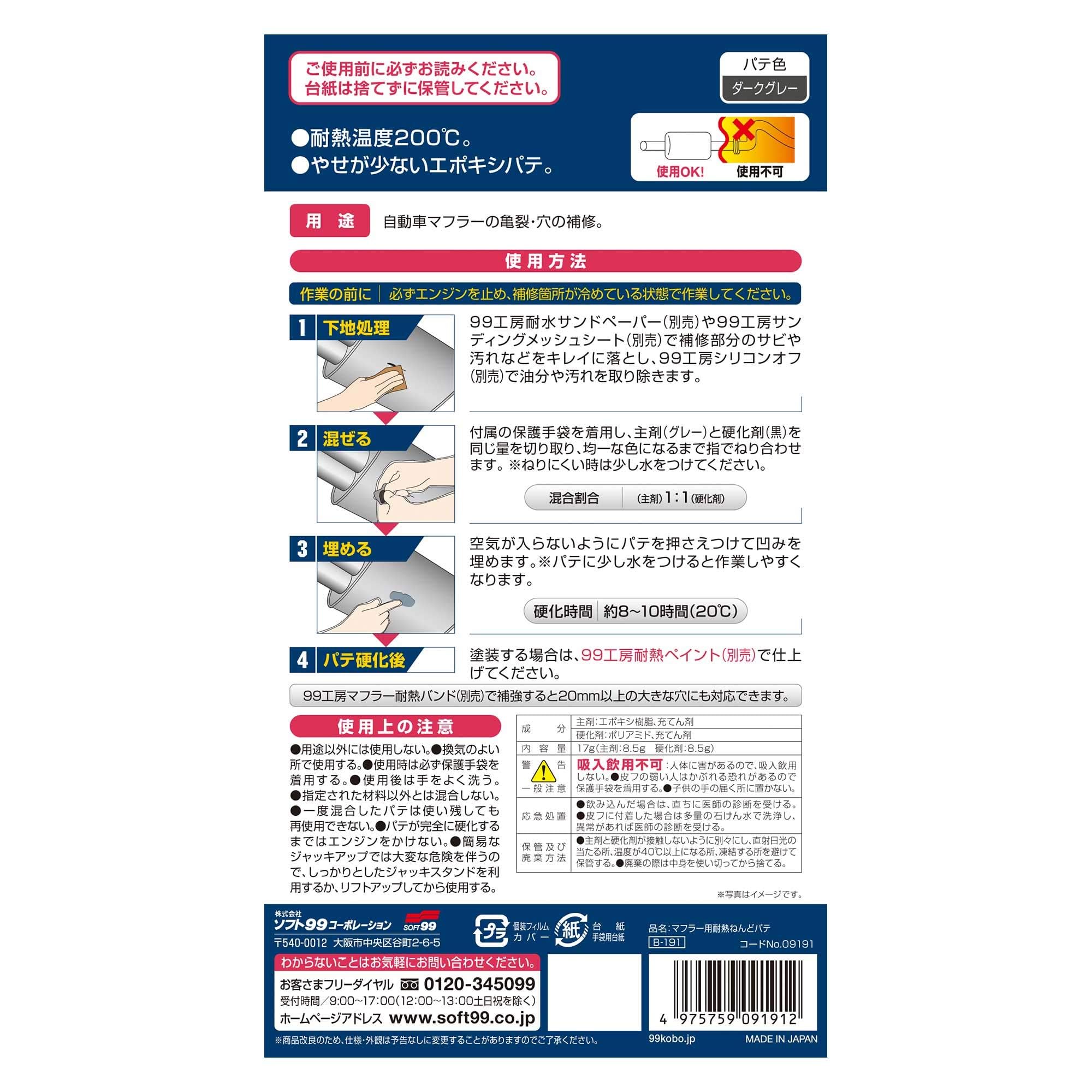 ご使用前に必ずお読みください。
台紙は捨てずに保管してください。

パテ色
ダークグレー

●耐熱温度200℃。
●やせが少ないエポキシパテ。

使用OK! 使用不可

用途 自動車マフラーの亀裂・穴の補修。

使用方法

作業の前に 必ずエンジンを止め、補修箇所が冷めている状態で作業してください。

1 下地処理

99工房耐水サンドペーパー(別売)や99工房サンディングメッシュシート(別売)で補修部分のサビや汚れなどをキレイに落とし、99工房シリコンオフ(別売)で油分や汚れを取り除きます。

2 混ぜる

付属の保護手袋を着用し、主剤(グレー)と硬化剤(黒)を同じ量を切り取り、均一な色になるまで指でねり合わせます。※ねりにくい時は少し水をつけてください。

混合割合 (主剤)1:1(硬化剤)

3 埋める

空気が入らないようにパテを押さえつけて凹みを埋めます。※パテに少し水をつけると作業しやすくなります。

硬化時間 約8~10時間(20℃)

4 パテ硬化後

塗装する場合は、99工房耐熱ペイント(別売)で仕上げてください。

99工房マフラー耐熱バンド(別売)で補強すると20mm以上の大きな穴にも対応できます。

使用上の注意

●用途以外には使用しない。●換気のよい所で使用する。●使用時は必ず保護手袋を着用する。●使用後は手をよく洗う。●指定された材料以外とは混合しない。●一度混合したパテは使い残しても再使用できない。●パテが完全に硬化するまではエンジンをかけない。●簡易なジャッキアップでは大変な危険を伴うので、しっかりとしたジャッキスタンドを利用するか、リフトアップしてから使用する。

成分
主剤:エポキシ樹脂、充てん剤
硬化剤:ポリアミド、充てん剤
内容量
17g(主剤:8.5g 硬化剤:8.5g)
警告 一般注意
吸入飲用不可:人体に害があるので、吸入飲用しない。●皮フの弱い人はかぶれる恐れがあるので保護手袋を着用する。●子供の手の届く所に置かない。
応急処置
●飲み込んだ場合は、直ちに医師の診断を受ける。●皮フに付着した場合は多量の石けん水で洗浄し、異常があれば医師の診断を受ける。
保管及び廃棄方法
●主剤と硬化剤が接触しないように別々にし、直射日光の当たる所、温度が40℃以上になる所、凍結する所を避けて保管する。●廃棄の際は中身を使い切ってから捨てる。

※写真はイメージです。

株式会社
ソフト99コーポレーション
SOFT99
〒540-0012 大阪市中央区谷町2-6-5

プラ 個装フィルム カバー
紙 台紙 手袋用台紙

品名:マフラー用耐熱ねんどパテ
B-191
コードNo.09191

わからないことはお気軽にお問い合わせください。
お客さまフリーダイヤル 0120-345099
受付時間/9:00~17:00(12:00~13:00土日祝を除く)
ホームページアドレス www.soft99.co.jp

4 975759 091912

※商品改良のため、仕様・外観は予告なしに変更することがありますのでご了承ください。

99kobo.jp
MADE IN JAPAN